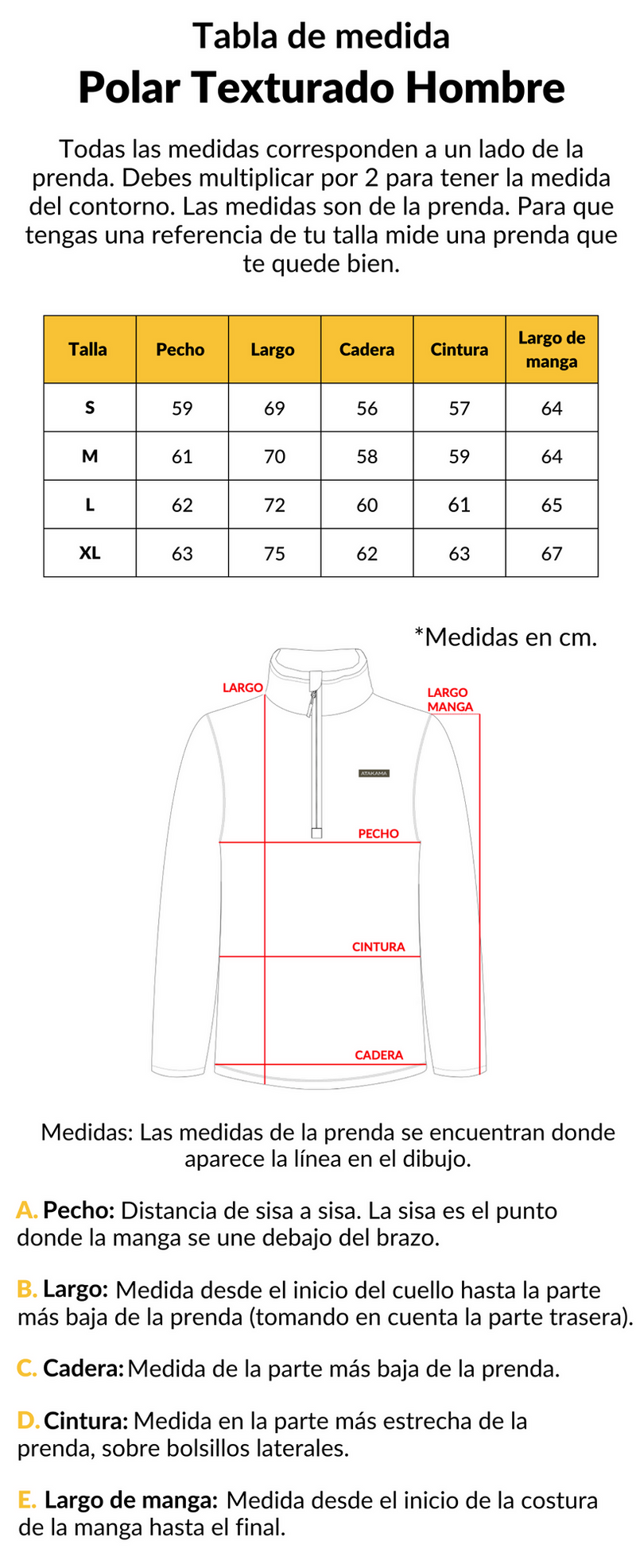 Tabla de medida
Polar Texturado Hombre

Todas las medidas corresponden a un lado de la prenda. Debes multiplicar por 2 para tener la medida del contorno. Las medidas son de la prenda. Para que tengas una referencia de tu talla mide una prenda que te quede bien.

| Talla | Pecho | Largo | Cadera | Cintura | Largo de manga |
|---|---|---|---|---|---|
| S | 59 | 69 | 56 | 57 | 64 |
| M | 61 | 70 | 58 | 59 | 64 |
| L | 62 | 72 | 60 | 61 | 65 |
| XL | 63 | 75 | 62 | 63 | 67 |

*Medidas en cm.

LARGO
LARGO MANGA
ATAKAMA
PECHO
CINTURA
CADERA

Medidas: Las medidas de la prenda se encuentran donde aparece la línea en el dibujo.

A. Pecho: Distancia de sisa a sisa. La sisa es el punto donde la manga se une debajo del brazo.

B. Largo: Medida desde el inicio del cuello hasta la parte más baja de la prenda (tomando en cuenta la parte trasera).

C. Cadera: Medida de la parte más baja de la prenda.

D. Cintura: Medida en la parte más estrecha de la prenda, sobre bolsillos laterales.

E. Largo de manga: Medida desde el inicio de la costura de la manga hasta el final.